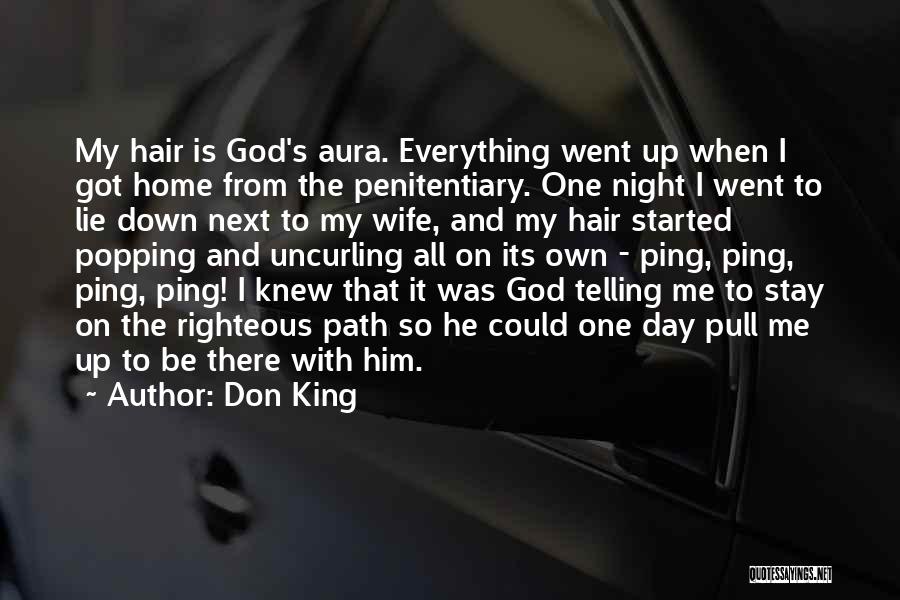 My hair is God's aura. Everything went up when I got home from the penitentiary. One night I went to lie down next to my wife, and my hair started popping and uncurling all on its own - ping, ping, ping, ping! I knew that it was God telling me to stay on the righteous path so he could one day pull me up to be there with him.

~ Author: Don King

QUOTESSAYINGS.NET